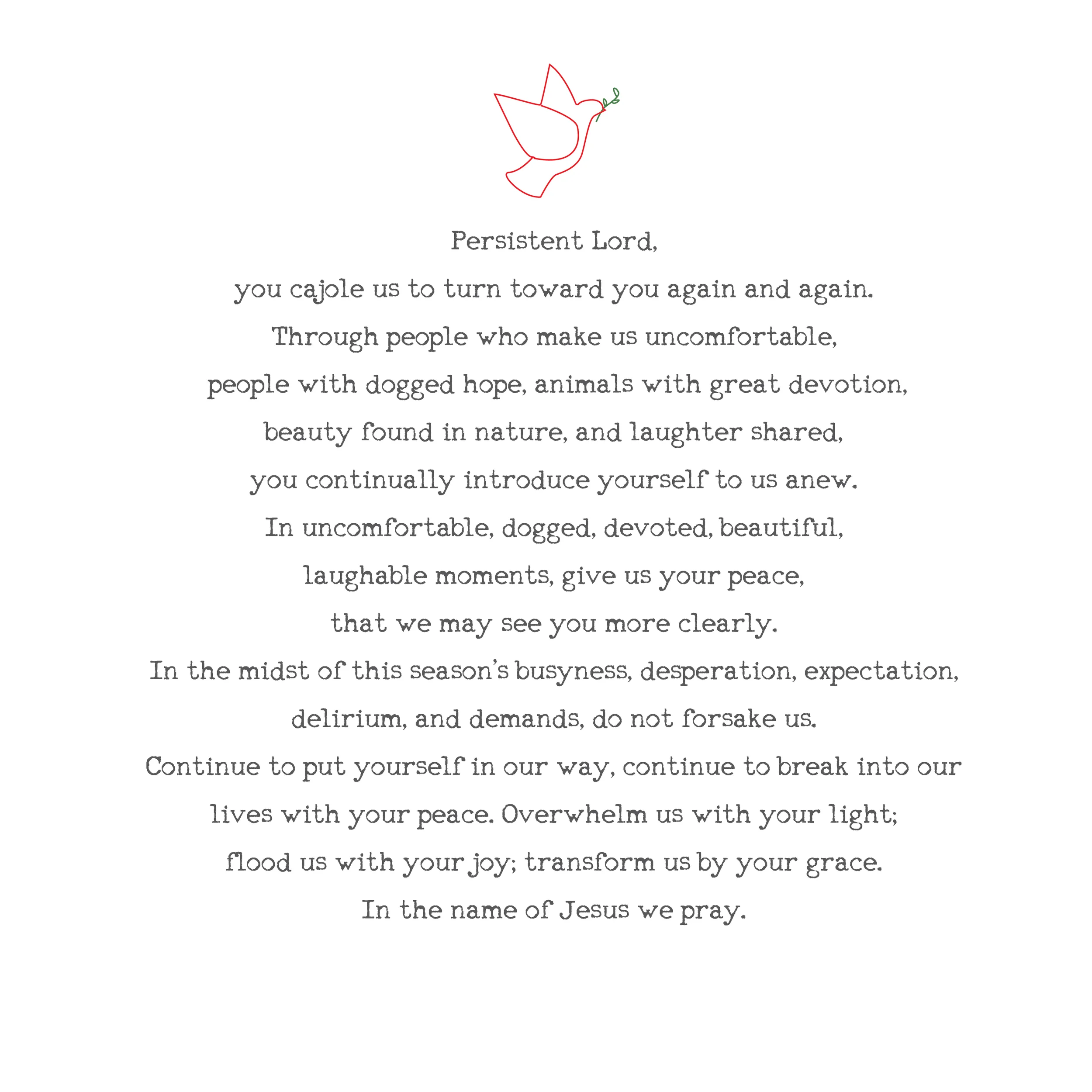 Persistent Lord,

you cajole us to turn toward you again and again.

Through people who make us uncomfortable,

people with dogged hope, animals with great devotion,

beauty found in nature, and laughter shared,

you continually introduce yourself to us anew.

In uncomfortable, dogged, devoted, beautiful,

laughable moments, give us your peace,

that we may see you more clearly.

In the midst of this season's busyness, desperation, expectation,

delirium, and demands, do not forsake us.

Continue to put yourself in our way, continue to break into our

lives with your peace. Overwhelm us with your light;

flood us with your joy; transform us by your grace.

In the name of Jesus we pray.